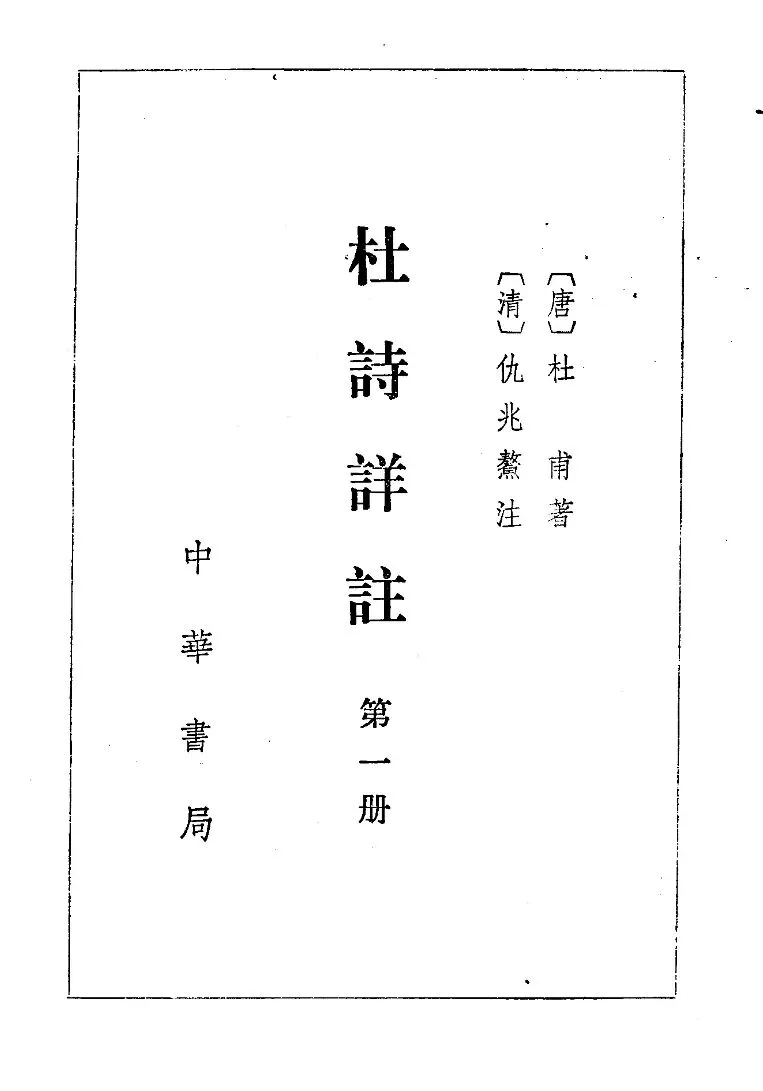 〔唐〕杜甫著
〔清〕仇兆鰲注

杜詩詳註

第一册

中華書局